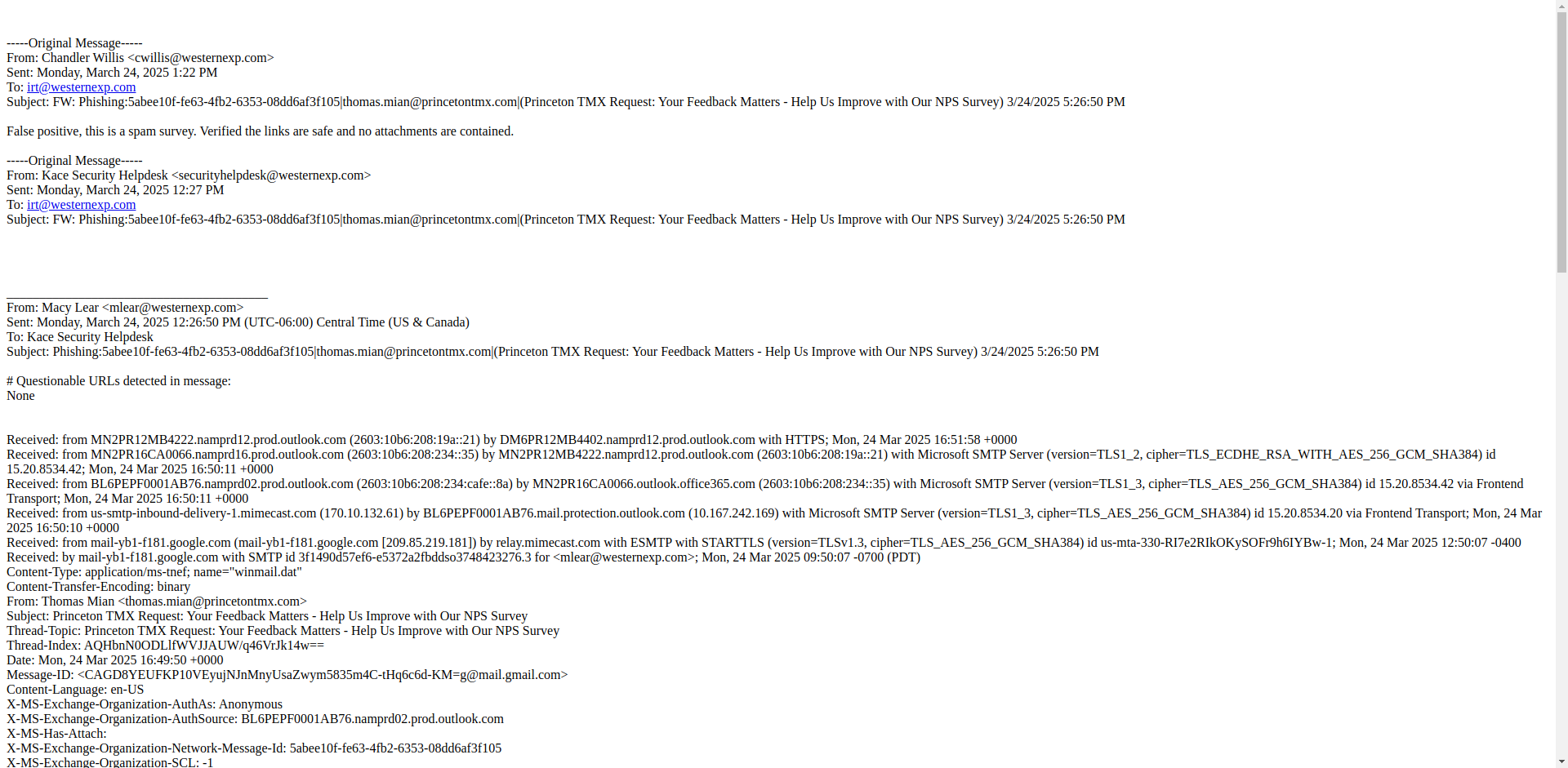 -----Original Message-----
From: Chandler Willis <cwillis@westernexp.com>
Sent: Monday, March 24, 2025 1:22 PM
To: irt@westernexp.com
Subject: FW: Phishing:5abee10f-fe63-4fb2-6353-08dd6af3f105|thomas.mian@princetontmx.com|(Princeton TMX Request: Your Feedback Matters - Help Us Improve with Our NPS Survey) 3/24/2025 5:26:50 PM

False positive, this is a spam survey. Verified the links are safe and no attachments are contained.

-----Original Message-----
From: Kace Security Helpdesk <securityhelpdesk@westernexp.com>
Sent: Monday, March 24, 2025 12:27 PM
To: irt@westernexp.com
Subject: FW: Phishing:5abee10f-fe63-4fb2-6353-08dd6af3f105|thomas.mian@princetontmx.com|(Princeton TMX Request: Your Feedback Matters - Help Us Improve with Our NPS Survey) 3/24/2025 5:26:50 PM

________________________________________
From: Macy Lear <mlear@westernexp.com>
Sent: Monday, March 24, 2025 12:26:50 PM (UTC-06:00) Central Time (US & Canada)
To: Kace Security Helpdesk
Subject: Phishing:5abee10f-fe63-4fb2-6353-08dd6af3f105|thomas.mian@princetontmx.com|(Princeton TMX Request: Your Feedback Matters - Help Us Improve with Our NPS Survey) 3/24/2025 5:26:50 PM

# Questionable URLs detected in message:
None

Received: from MN2PR12MB4222.namprd12.prod.outlook.com (2603:10b6:208:19a::21) by DM6PR12MB4402.namprd12.prod.outlook.com with HTTPS; Mon, 24 Mar 2025 16:51:58 +0000
Received: from MN2PR16CA0066.namprd16.prod.outlook.com (2603:10b6:208:234::35) by MN2PR12MB4222.namprd12.prod.outlook.com (2603:10b6:208:19a::21) with Microsoft SMTP Server (version=TLS1_2, cipher=TLS_ECDHE_RSA_WITH_AES_256_GCM_SHA384) id 15.20.8534.42; Mon, 24 Mar 2025 16:50:11 +0000
Received: from BL6PEPF0001AB76.namprd02.prod.outlook.com (2603:10b6:208:234:cafe::8a) by MN2PR16CA0066.outlook.office365.com (2603:10b6:208:234::35) with Microsoft SMTP Server (version=TLS1_3, cipher=TLS_AES_256_GCM_SHA384) id 15.20.8534.42 via Frontend Transport; Mon, 24 Mar 2025 16:50:11 +0000
Received: from us-smtp-inbound-delivery-1.mimecast.com (170.10.132.61) by BL6PEPF0001AB76.mail.protection.outlook.com (10.167.242.169) with Microsoft SMTP Server (version=TLS1_3, cipher=TLS_AES_256_GCM_SHA384) id 15.20.8534.20 via Frontend Transport; Mon, 24 Mar 2025 16:50:10 +0000
Received: from mail-yb1-f181.google.com (mail-yb1-f181.google.com [209.85.219.181]) by relay.mimecast.com with ESMTP with STARTTLS (version=TLSv1.3, cipher=TLS_AES_256_GCM_SHA384) id us-mta-330-RI7e2RIkOKySOFr9h6IYBw-1; Mon, 24 Mar 2025 12:50:07 -0400
Received: by mail-yb1-f181.google.com with SMTP id 3f1490d57ef6-e5372a2fbddso3748423276.3 for <mlear@westernexp.com>; Mon, 24 Mar 2025 09:50:07 -0700 (PDT)
Content-Type: application/ms-tnef; name="winmail.dat"
Content-Transfer-Encoding: binary
From: Thomas Mian <thomas.mian@princetontmx.com>
Subject: Princeton TMX Request: Your Feedback Matters - Help Us Improve with Our NPS Survey
Thread-Topic: Princeton TMX Request: Your Feedback Matters - Help Us Improve with Our NPS Survey
Thread-Index: AQHbnN0ODLlfWVJJAUW/q46VrJk14w==
Date: Mon, 24 Mar 2025 16:49:50 +0000
Message-ID: <CAGD8YEUFKP10VEyujNJnMnyUsaZwym5835m4C-tHq6c6d-KM=g@mail.gmail.com>
Content-Language: en-US
X-MS-Exchange-Organization-AuthAs: Anonymous
X-MS-Exchange-Organization-AuthSource: BL6PEPF0001AB76.namprd02.prod.outlook.com
X-MS-Has-Attach:
X-MS-Exchange-Organization-Network-Message-Id: 5abee10f-fe63-4fb2-6353-08dd6af3f105
X-MS-Exchange-Organization-SCL: -1